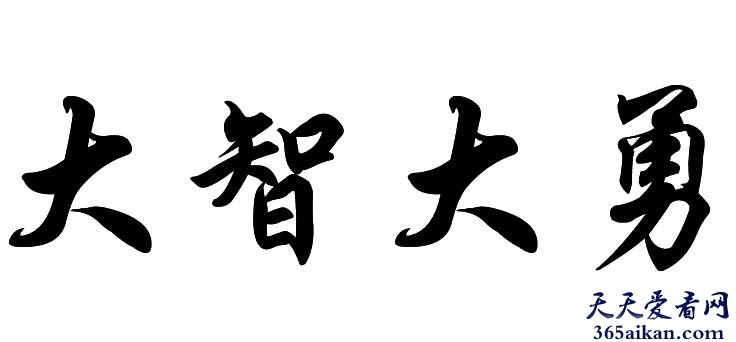 大智大勇

天天爱看网
365aikan.com